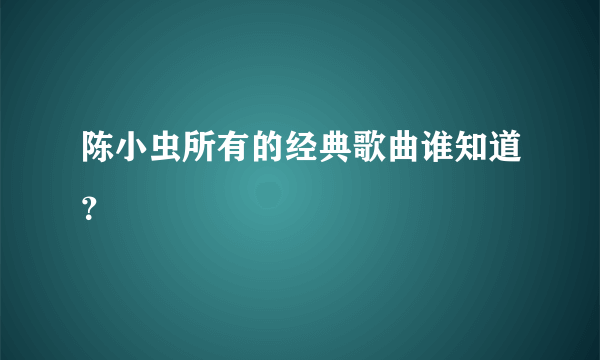 陈小虫所有的经典歌曲谁知道?